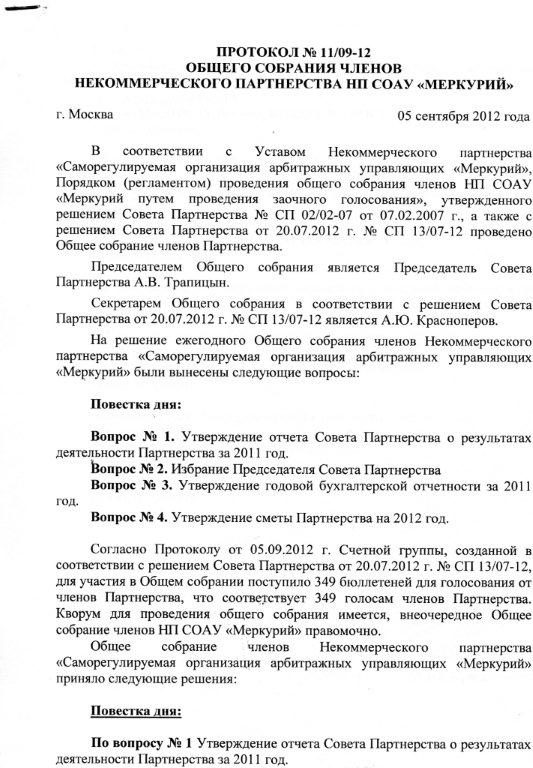 ПРОТОКОЛ № 11/09-12
ОБЩЕГО СОБРАНИЯ ЧЛЕНОВ
НЕКОММЕРЧЕСКОГО ПАРТНЕРСТВА НП СОАУ «МЕРКУРИЙ»

г. Москва

05 сентября 2012 года

В соответствии с Уставом Некоммерческого партнерства «Саморегулируемая организация арбитражных управляющих «Меркурий», Порядком (регламентом) проведения общего собрания членов НП СОАУ «Меркурий путем проведения заочного голосования», утвержденного решением Совета Партнерства № СП 02/02-07 от 07.02.2007 г., а также с решением Совета Партнерства от 20.07.2012 г. № СП 13/07-12 проведено Общее собрание членов Партнерства.

Председателем Общего собрания является Председатель Совета Партнерства А.В. Трапицын.

Секретарем Общего собрания в соответствии с решением Совета Партнерства от 20.07.2012 г. № СП 13/07-12 является А.Ю. Красноперов.

На решение ежегодного Общего собрания членов Некоммерческого партнерства «Саморегулируемая организация арбитражных управляющих «Меркурий» были вынесены следующие вопросы:

Повестка дня:

Вопрос № 1. Утверждение отчета Совета Партнерства о результатах деятельности Партнерства за 2011 год.

Вопрос № 2. Избрание Председателя Совета Партнерства

Вопрос № 3. Утверждение годовой бухгалтерской отчетности за 2011 год.

Вопрос № 4. Утверждение сметы Партнерства на 2012 год.

Согласно Протоколу от 05.09.2012 г. Счетной группы, созданной в соответствии с решением Совета Партнерства от 20.07.2012 г. № СП 13/07-12, для участия в Общем собрании поступило 349 бюллетеней для голосования от членов Партнерства, что соответствует 349 голосам членов Партнерства. Кворум для проведения общего собрания имеется, внеочередное Общее собрание членов НП СОАУ «Меркурий» правомочно.

Общее собрание членов Некоммерческого партнерства «Саморегулируемая организация арбитражных управляющих «Меркурий» приняло следующие решения:

Повестка дня:

По вопросу № 1 Утверждение отчета Совета Партнерства о результатах деятельности Партнерства за 2011 год.